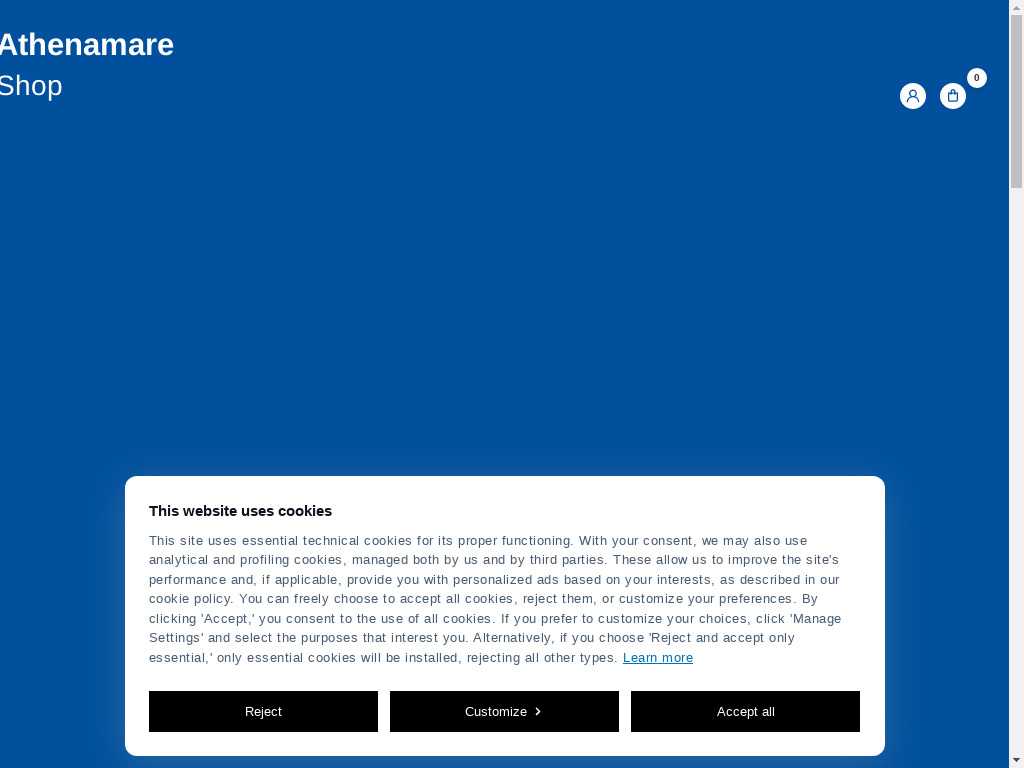 Athenamare
Shop

0

This website uses cookies

This site uses essential technical cookies for its proper functioning. With your consent, we may also use analytical and profiling cookies, managed both by us and by third parties. These allow us to improve the site's performance and, if applicable, provide you with personalized ads based on your interests, as described in our cookie policy. You can freely choose to accept all cookies, reject them, or customize your preferences. By clicking 'Accept,' you consent to the use of all cookies. If you prefer to customize your choices, click 'Manage Settings' and select the purposes that interest you. Alternatively, if you choose 'Reject and accept only essential,' only essential cookies will be installed, rejecting all other types. Learn more

Reject

Customize

Accept all